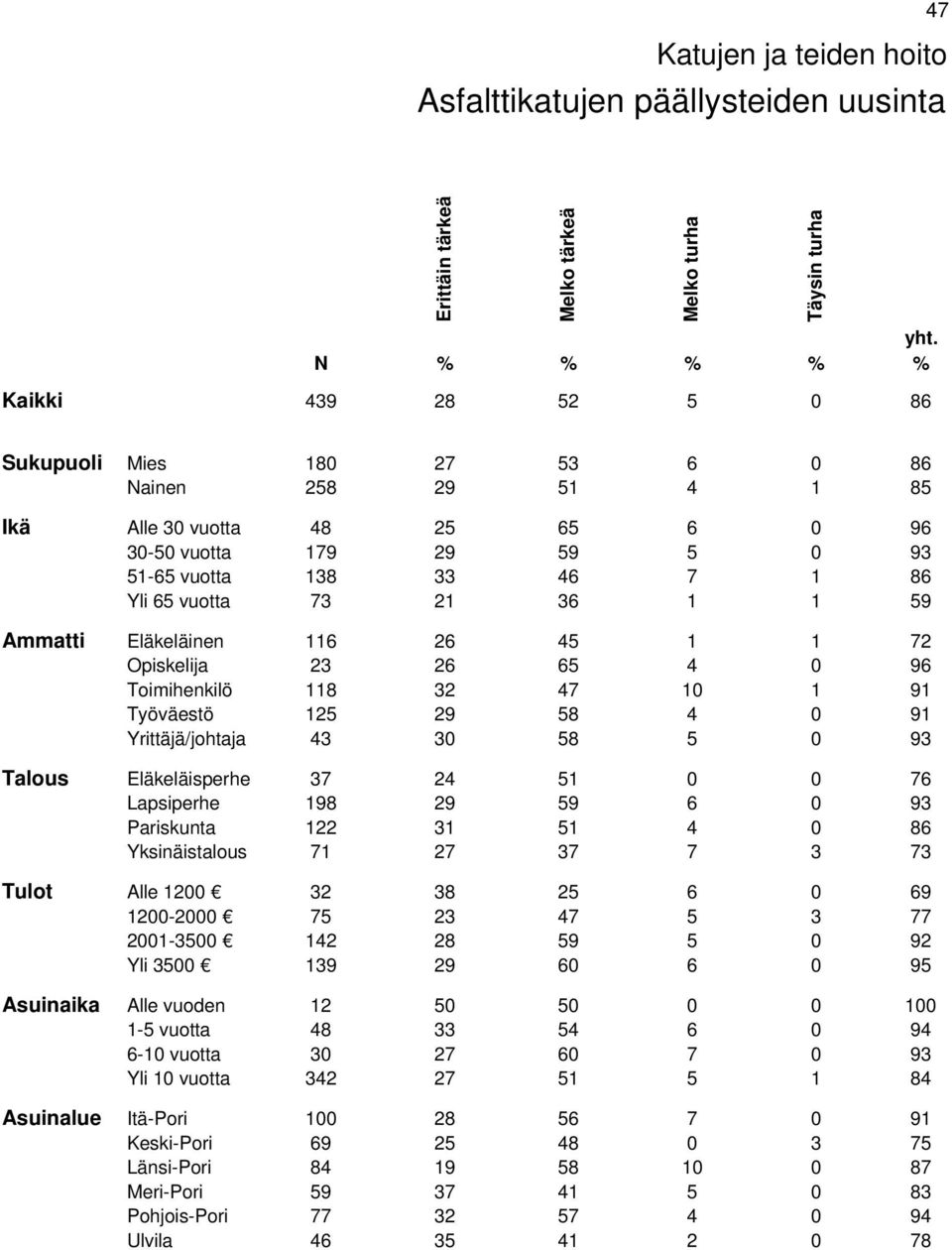 47

Katujen ja teiden hoito
Asfalttikatujen päällysteiden uusinta

| | | N | Erittäin tärkeä % | Melko tärkeä % | Melko turha % | Täysin turha % | yht. % |
|---|---|---|---|---|---|---|---|
| Kaikki | | 439 | 28 | 52 | 5 | 0 | 86 |
| Sukupuoli | Mies | 180 | 27 | 53 | 6 | 0 | 86 |
| | Nainen | 258 | 29 | 51 | 4 | 1 | 85 |
| Ikä | Alle 30 vuotta | 48 | 25 | 65 | 6 | 0 | 96 |
| | 30-50 vuotta | 179 | 29 | 59 | 5 | 0 | 93 |
| | 51-65 vuotta | 138 | 33 | 46 | 7 | 1 | 86 |
| | Yli 65 vuotta | 73 | 21 | 36 | 1 | 1 | 59 |
| Ammatti | Eläkeläinen | 116 | 26 | 45 | 1 | 1 | 72 |
| | Opiskelija | 23 | 26 | 65 | 4 | 0 | 96 |
| | Toimihenkilö | 118 | 32 | 47 | 10 | 1 | 91 |
| | Työväestö | 125 | 29 | 58 | 4 | 0 | 91 |
| | Yrittäjä/johtaja | 43 | 30 | 58 | 5 | 0 | 93 |
| Talous | Eläkeläisperhe | 37 | 24 | 51 | 0 | 0 | 76 |
| | Lapsiperhe | 198 | 29 | 59 | 6 | 0 | 93 |
| | Pariskunta | 122 | 31 | 51 | 4 | 0 | 86 |
| | Yksinäistalous | 71 | 27 | 37 | 7 | 3 | 73 |
| Tulot | Alle 1200 € | 32 | 38 | 25 | 6 | 0 | 69 |
| | 1200-2000 € | 75 | 23 | 47 | 5 | 3 | 77 |
| | 2001-3500 € | 142 | 28 | 59 | 5 | 0 | 92 |
| | Yli 3500 € | 139 | 29 | 60 | 6 | 0 | 95 |
| Asuinaika | Alle vuoden | 12 | 50 | 50 | 0 | 0 | 100 |
| | 1-5 vuotta | 48 | 33 | 54 | 6 | 0 | 94 |
| | 6-10 vuotta | 30 | 27 | 60 | 7 | 0 | 93 |
| | Yli 10 vuotta | 342 | 27 | 51 | 5 | 1 | 84 |
| Asuinalue | Itä-Pori | 100 | 28 | 56 | 7 | 0 | 91 |
| | Keski-Pori | 69 | 25 | 48 | 0 | 3 | 75 |
| | Länsi-Pori | 84 | 19 | 58 | 10 | 0 | 87 |
| | Meri-Pori | 59 | 37 | 41 | 5 | 0 | 83 |
| | Pohjois-Pori | 77 | 32 | 57 | 4 | 0 | 94 |
| | Ulvila | 46 | 35 | 41 | 2 | 0 | 78 |